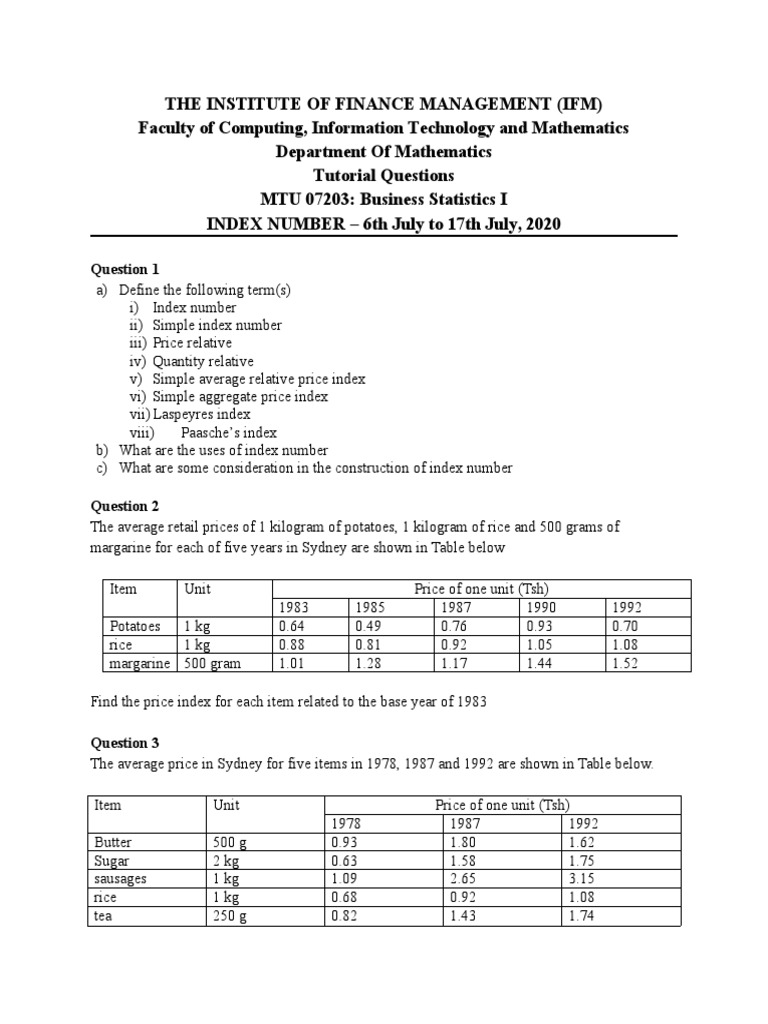 THE INSTITUTE OF FINANCE MANAGEMENT (IFM)
Faculty of Computing, Information Technology and Mathematics
Department Of Mathematics
Tutorial Questions
MTU 07203: Business Statistics I
INDEX NUMBER – 6th July to 17th July, 2020

Question 1
a) Define the following term(s)
i) Index number
ii) Simple index number
iii) Price relative
iv) Quantity relative
v) Simple average relative price index
vi) Simple aggregate price index
vii) Laspeyres index
viii) Paasche's index
b) What are the uses of index number
c) What are some consideration in the construction of index number

Question 2
The average retail prices of 1 kilogram of potatoes, 1 kilogram of rice and 500 grams of margarine for each of five years in Sydney are shown in Table below

| Item | Unit | Price of one unit (Tsh) | | | | |
|---|---|---|---|---|---|---|
| | | 1983 | 1985 | 1987 | 1990 | 1992 |
| Potatoes | 1 kg | 0.64 | 0.49 | 0.76 | 0.93 | 0.70 |
| rice | 1 kg | 0.88 | 0.81 | 0.92 | 1.05 | 1.08 |
| margarine | 500 gram | 1.01 | 1.28 | 1.17 | 1.44 | 1.52 |

Find the price index for each item related to the base year of 1983

Question 3
The average price in Sydney for five items in 1978, 1987 and 1992 are shown in Table below.

| Item | Unit | Price of one unit (Tsh) | | |
|---|---|---|---|---|
| | | 1978 | 1987 | 1992 |
| Butter | 500 g | 0.93 | 1.80 | 1.62 |
| Sugar | 2 kg | 0.63 | 1.58 | 1.75 |
| sausages | 1 kg | 1.09 | 2.65 | 3.15 |
| rice | 1 kg | 0.68 | 0.92 | 1.08 |
| tea | 250 g | 0.82 | 1.43 | 1.74 |